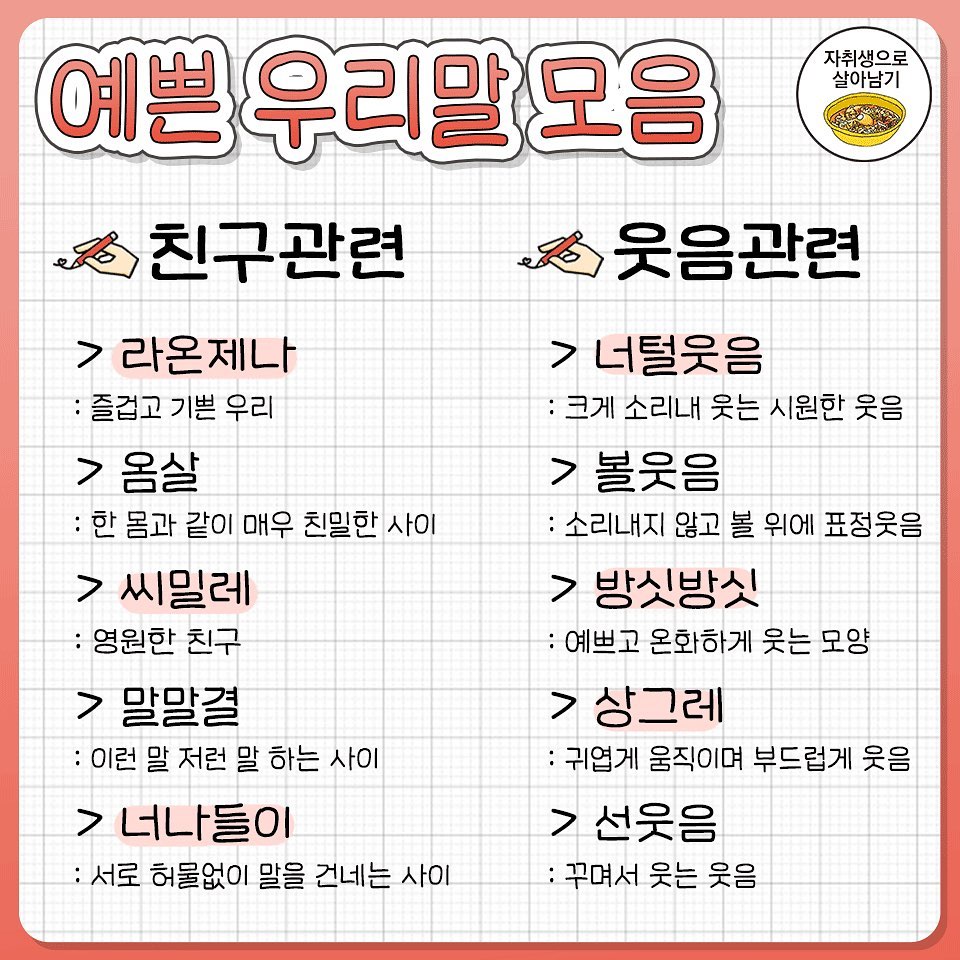 예쁜 우리말 모음

자취생으로
살아남기

친구관련

> 라온제나
: 즐겁고 기쁜 우리

> 옴살
: 한 몸과 같이 매우 친밀한 사이

> 씨밀레
: 영원한 친구

> 말말결
: 이런 말 저런 말 하는 사이

> 너나들이
: 서로 허물없이 말을 건네는 사이

웃음관련

> 너털웃음
: 크게 소리내 웃는 시원한 웃음

> 볼웃음
: 소리내지 않고 볼 위에 표정웃음

> 방싯방싯
: 예쁘고 온화하게 웃는 모양

> 상그레
: 귀엽게 움직이며 부드럽게 웃음

> 선웃음
: 꾸며서 웃는 웃음